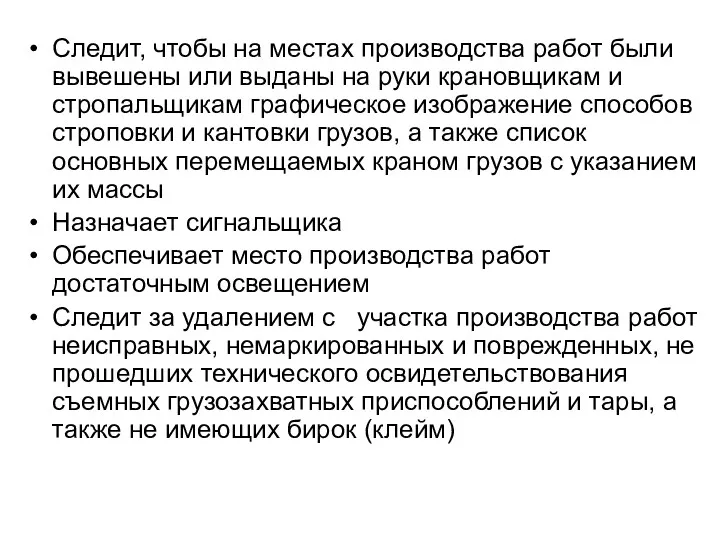 • Следит, чтобы на местах производства работ были вывешены или выданы на руки крановщикам и стропальщикам графическое изображение способов строповки и кантовки грузов, а также список основных перемещаемых краном грузов с указанием их массы
• Назначает сигнальщика
• Обеспечивает место производства работ достаточным освещением
• Следит за удалением с участка производства работ неисправных, немаркированных и поврежденных, не прошедших технического освидетельствования съемных грузозахватных приспособлений и тары, а также не имеющих бирок (клейм)